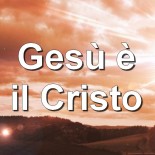 Gesù è il Cristo